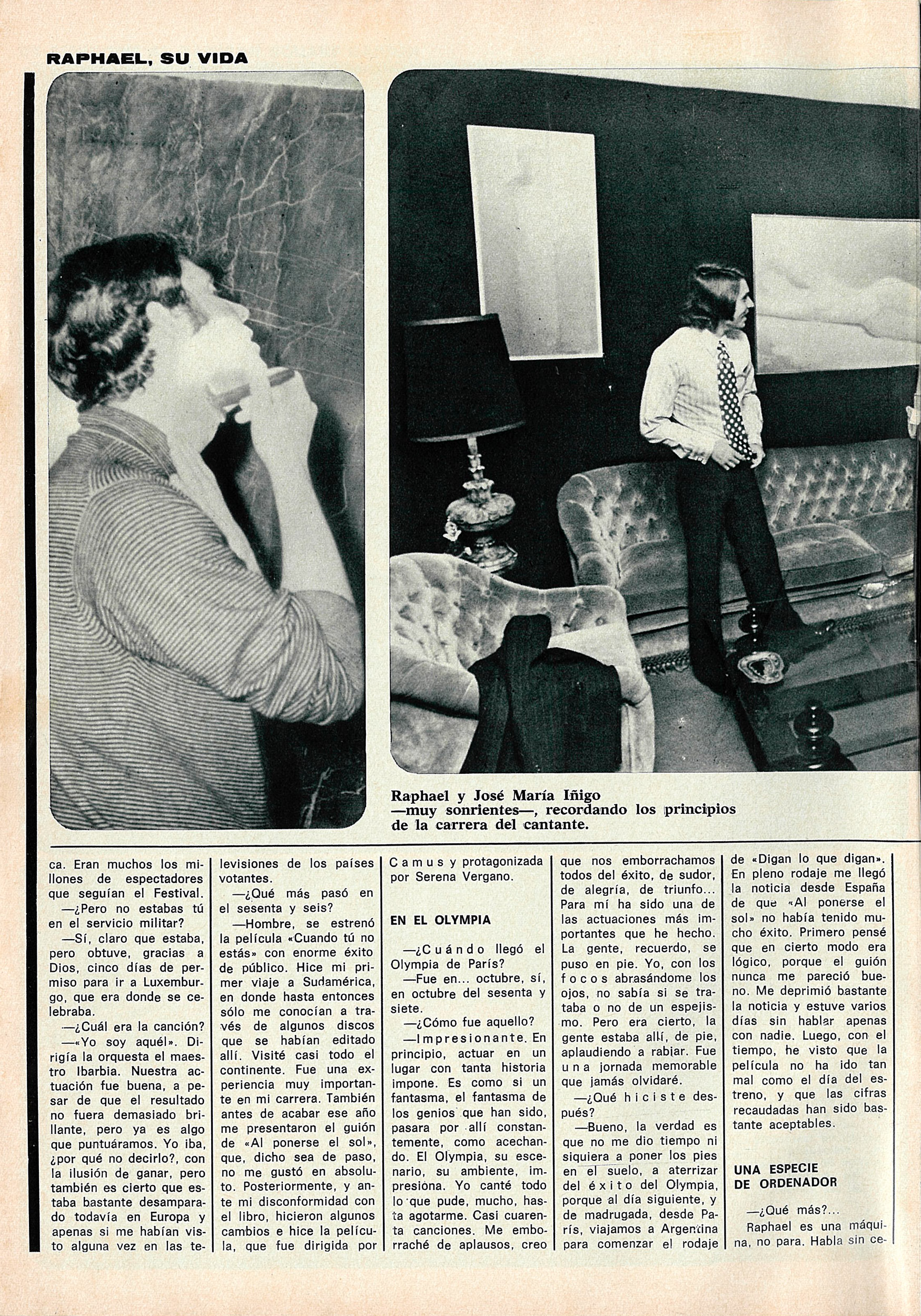 RAPHAEL, SU VIDA

Raphael y José María Iñigo —muy sonrientes—, recordando los principios de la carrera del cantante.

ca. Eran muchos los millones de espectadores que seguían el Festival.

—¿Pero no estabas tú en el servicio militar?

—Sí, claro que estaba, pero obtuve, gracias a Dios, cinco días de permiso para ir a Luxemburgo, que era donde se celebraba.

—¿Cuál era la canción?

—«Yo soy aquél». Dirigía la orquesta el maestro Ibarbia. Nuestra actuación fue buena, a pesar de que el resultado no fuera demasiado brillante, pero ya es algo que puntuáramos. Yo iba, ¿por qué no decirlo?, con la ilusión de ganar, pero también es cierto que estaba bastante desamparado todavía en Europa y apenas si me habían visto alguna vez en las televisiones de los países votantes.

—¿Qué más pasó en el sesenta y seis?

—Hombre, se estrenó la película «Cuando tú no estás» con enorme éxito de público. Hice mi primer viaje a Sudamérica, en donde hasta entonces sólo me conocían a través de algunos discos que se habían editado allí. Visité casi todo el continente. Fue una experiencia muy importante en mi carrera. También antes de acabar ese año me presentaron el guión de «Al ponerse el sol», que, dicho sea de paso, no me gustó en absoluto. Posteriormente, y ante mi disconformidad con el libro, hicieron algunos cambios e hice la película, que fue dirigida por Camus y protagonizada por Serena Vergano.

EN EL OLYMPIA

—¿Cuándo llegó el Olympia de París?

—Fue en... octubre, sí, en octubre del sesenta y siete.

—¿Cómo fue aquello?

—Impresionante. En principio, actuar en un lugar con tanta historia impone. Es como si un fantasma, el fantasma de los genios que han sido, pasara por allí constantemente, como acechando. El Olympia, su escenario, su ambiente, impresiona. Yo canté todo lo que pude, mucho, hasta agotarme. Casi cuarenta canciones. Me emborraché de aplausos, creo que nos emborrachamos todos del éxito, de sudor, de alegría, de triunfo... Para mí ha sido una de las actuaciones más importantes que he hecho. La gente, recuerdo, se puso en pie. Yo, con los focos abrasándome los ojos, no sabía si se trataba o no de un espejismo. Pero era cierto, la gente estaba allí, de pie, aplaudiendo a rabiar. Fue una jornada memorable que jamás olvidaré.

—¿Qué hiciste después?

—Bueno, la verdad es que no me dio tiempo ni siquiera a poner los pies en el suelo, a aterrizar del éxito del Olympia, porque al día siguiente, y de madrugada, desde París, viajamos a Argentina para comenzar el rodaje de «Digan lo que digan». En pleno rodaje me llegó la noticia desde España de que «Al ponerse el sol» no había tenido mucho éxito. Primero pensé que en cierto modo era lógico, porque el guión nunca me pareció bueno. Me deprimió bastante la noticia y estuve varios días sin hablar apenas con nadie. Luego, con el tiempo, he visto que la película no ha ido tan mal como el día del estreno, y que las cifras recaudadas han sido bastante aceptables.

UNA ESPECIE DE ORDENADOR

—¿Qué más?...

Raphael es una máquina, no para. Habla sin ce-